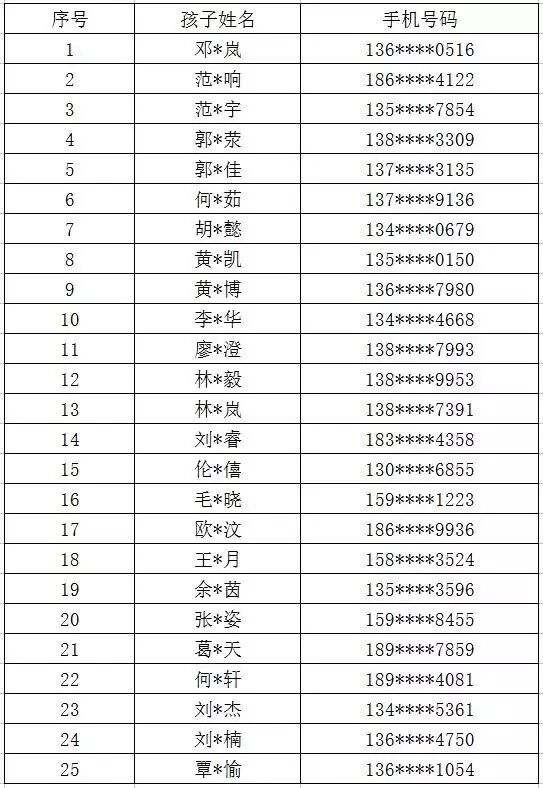 | 序号 | 孩子姓名 | 手机号码 |
|---|---|---|
| 1 | 邓*岚 | 136****0516 |
| 2 | 范*响 | 186****4122 |
| 3 | 范*宇 | 135****7854 |
| 4 | 郭*荥 | 138****3309 |
| 5 | 郭*佳 | 137****3135 |
| 6 | 何*茹 | 137****9136 |
| 7 | 胡*懿 | 134****0679 |
| 8 | 黄*凯 | 135****0150 |
| 9 | 黄*博 | 136****7980 |
| 10 | 李*华 | 134****4668 |
| 11 | 廖*澄 | 138****7993 |
| 12 | 林*毅 | 138****9953 |
| 13 | 林*岚 | 138****7391 |
| 14 | 刘*睿 | 183****4358 |
| 15 | 伦*僖 | 130****6855 |
| 16 | 毛*晓 | 159****1223 |
| 17 | 欧*汶 | 186****9936 |
| 18 | 王*月 | 158****3524 |
| 19 | 余*茵 | 135****3596 |
| 20 | 张*姿 | 159****8455 |
| 21 | 葛*天 | 189****7859 |
| 22 | 何*轩 | 189****4081 |
| 23 | 刘*杰 | 134****5361 |
| 24 | 刘*楠 | 136****4750 |
| 25 | 覃*愉 | 136****1054 |